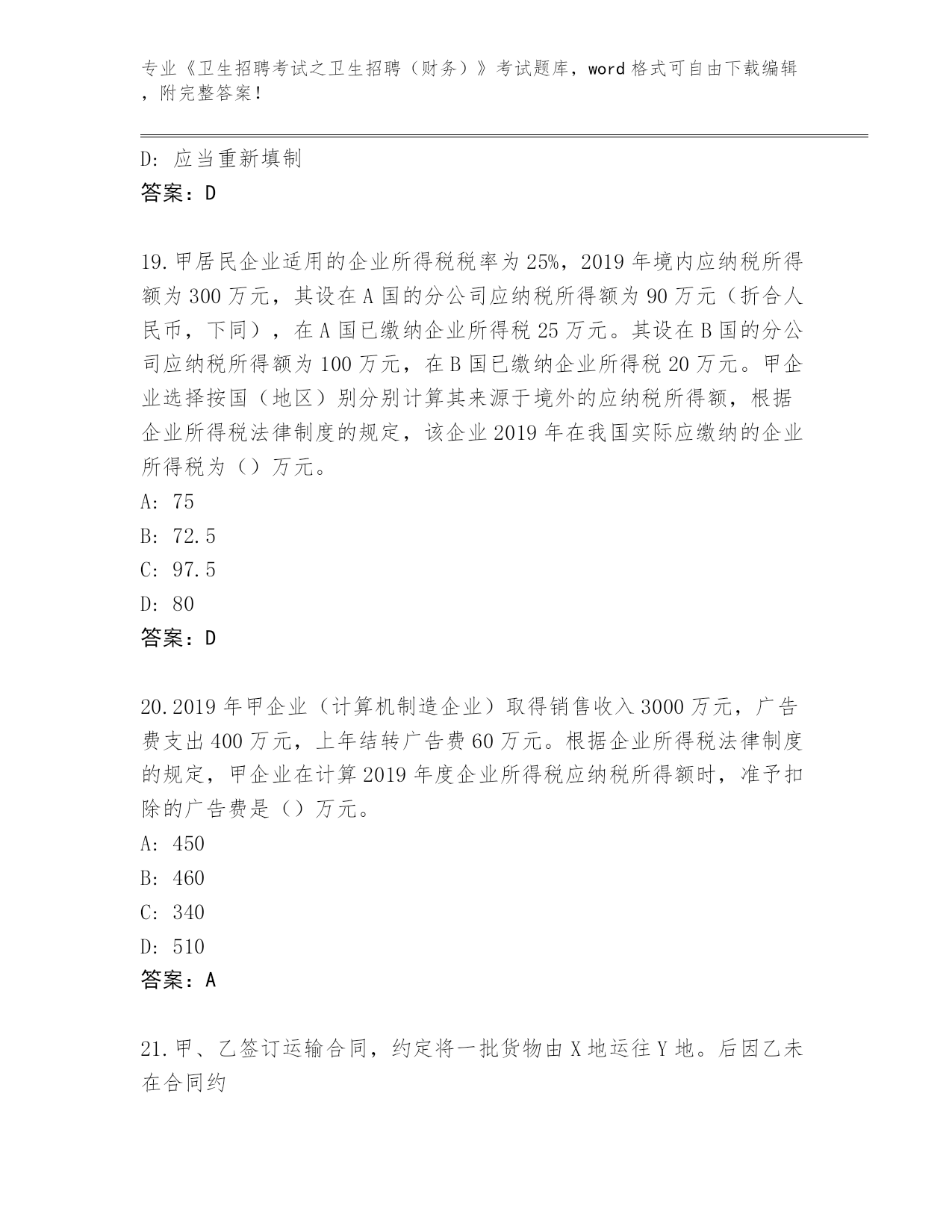 专业《卫生招聘考试之卫生招聘（财务）》考试题库，word 格式可自由下载编辑，附完整答案！

D：应当重新填制
答案：D

19.甲居民企业适用的企业所得税税率为 25%，2019 年境内应纳税所得额为 300 万元，其设在 A 国的分公司应纳税所得额为 90 万元（折合人民币，下同），在 A 国已缴纳企业所得税 25 万元。其设在 B 国的分公司应纳税所得额为 100 万元，在 B 国已缴纳企业所得税 20 万元。甲企业选择按国（地区）别分别计算其来源于境外的应纳税所得额，根据企业所得税法律制度的规定，该企业 2019 年在我国实际应缴纳的企业所得税为（）万元。
A：75
B：72.5
C：97.5
D：80
答案：D

20.2019 年甲企业（计算机制造企业）取得销售收入 3000 万元，广告费支出 400 万元，上年结转广告费 60 万元。根据企业所得税法律制度的规定，甲企业在计算 2019 年度企业所得税应纳税所得额时，准予扣除的广告费是（）万元。
A：450
B：460
C：340
D：510
答案：A

21.甲、乙签订运输合同，约定将一批货物由 X 地运往 Y 地。后因乙未在合同约